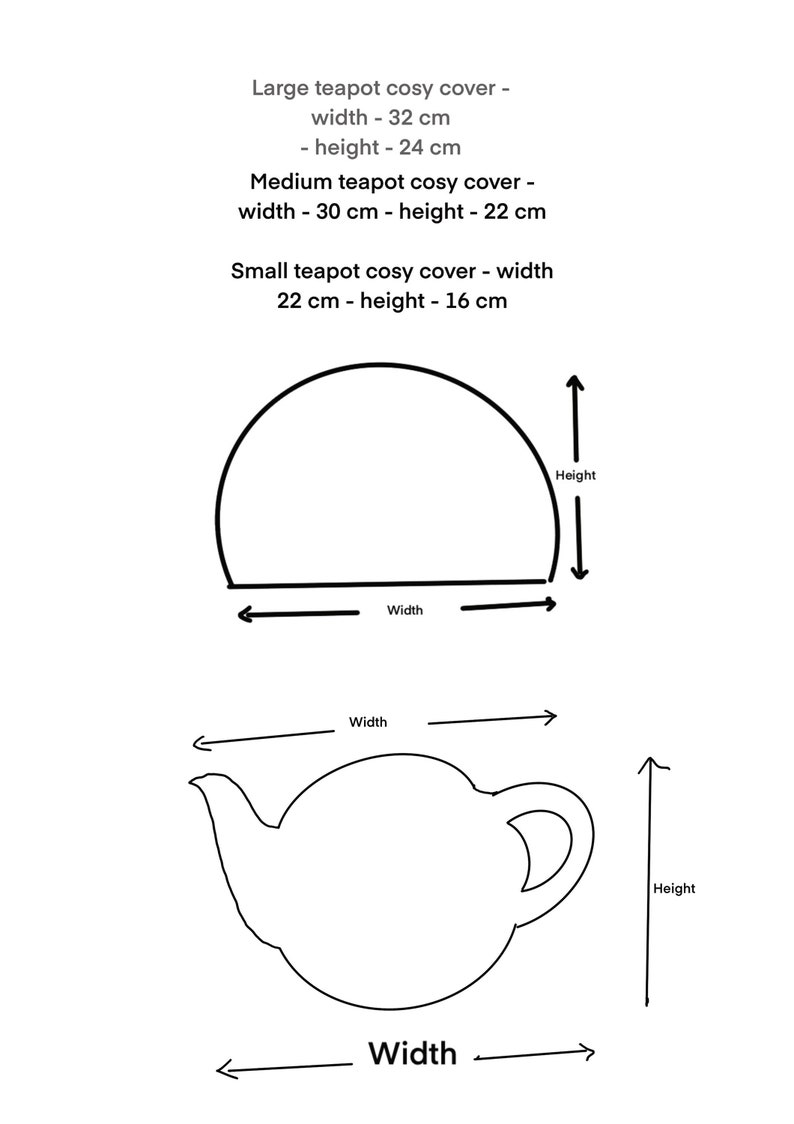 Large teapot cosy cover - width - 32 cm - height - 24 cm

Medium teapot cosy cover - width - 30 cm - height - 22 cm

Small teapot cosy cover - width 22 cm - height - 16 cm

Height

Width

Width

Height

Width